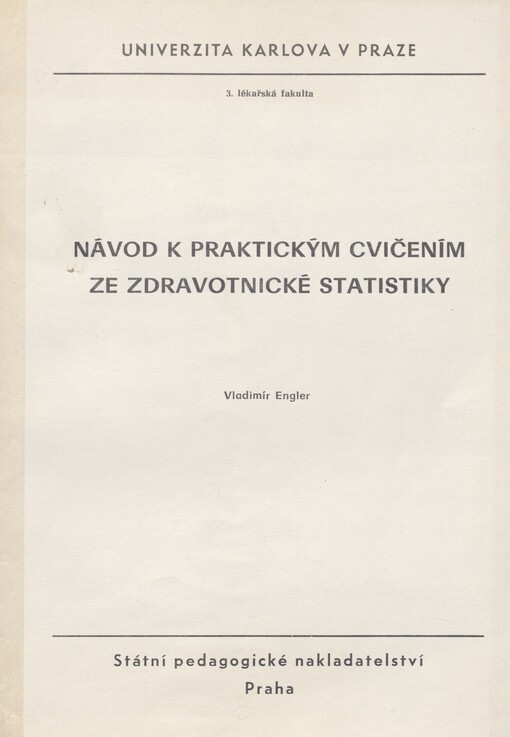 UNIVERZITA KARLOVA V PRAZE

3. lékařská fakulta

NÁVOD K PRAKTICKÝM CVIČENÍM ZE ZDRAVOTNICKÉ STATISTIKY

Vladimír Engler

Státní pedagogické nakladatelství
Praha